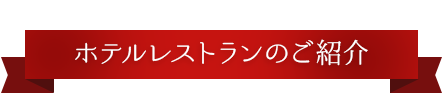 ホテルレストランのご紹介